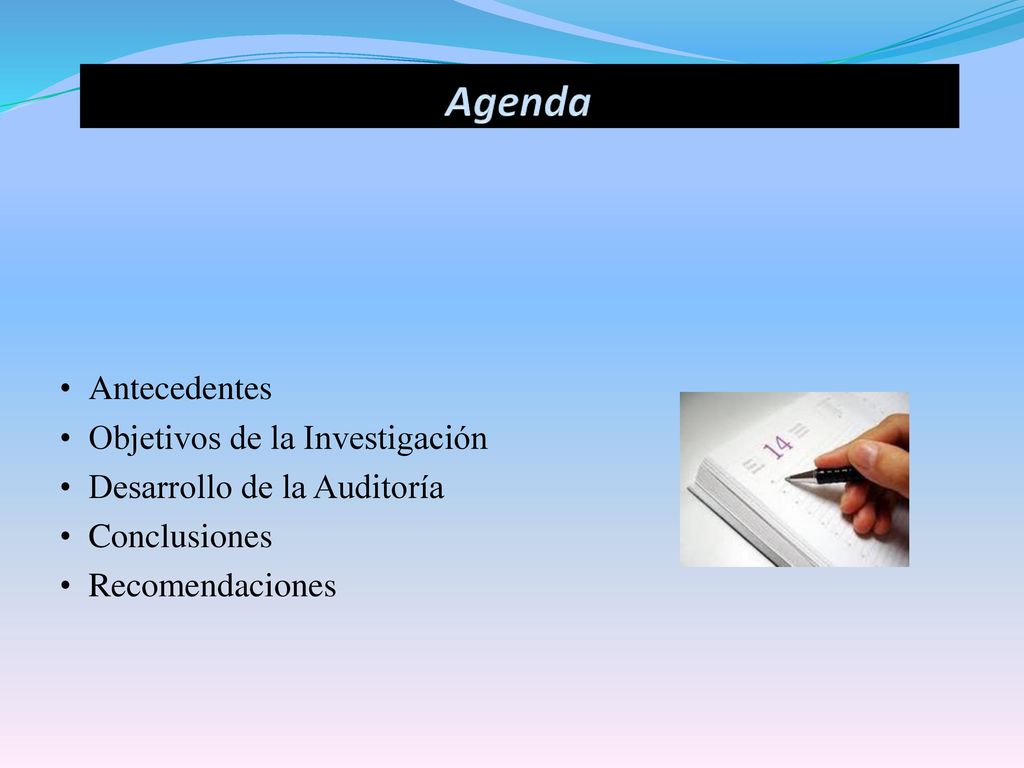 Agenda

• Antecedentes
• Objetivos de la Investigación
• Desarrollo de la Auditoría
• Conclusiones
• Recomendaciones

14